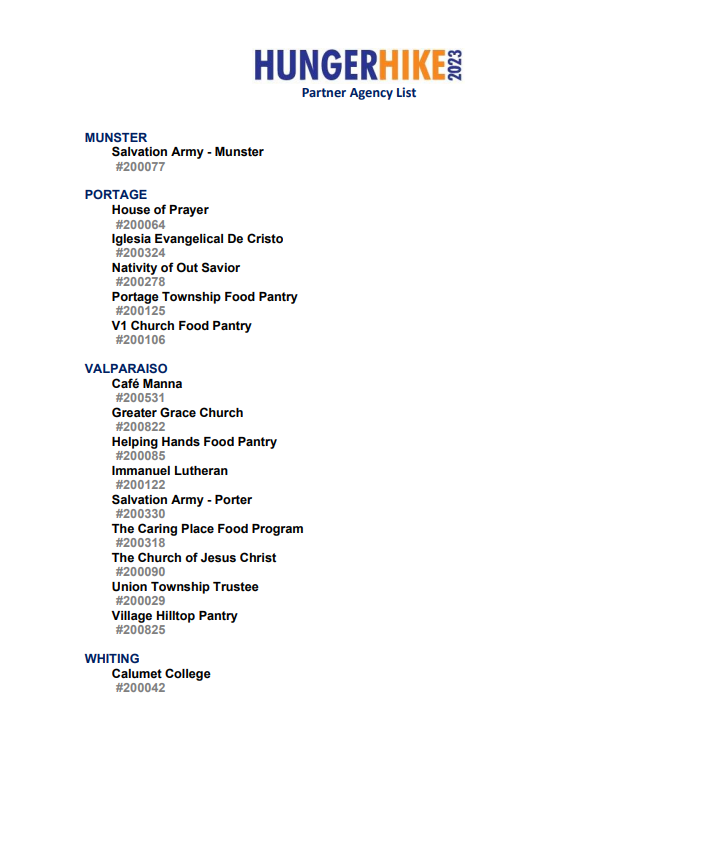 HUNGERHIKE 2023
Partner Agency List

MUNSTER
Salvation Army - Munster
#200077

PORTAGE
House of Prayer
#200064
Iglesia Evangelical De Cristo
#200324
Nativity of Out Savior
#200278
Portage Township Food Pantry
#200125
V1 Church Food Pantry
#200106

VALPARAISO
Café Manna
#200531
Greater Grace Church
#200822
Helping Hands Food Pantry
#200085
Immanuel Lutheran
#200122
Salvation Army - Porter
#200330
The Caring Place Food Program
#200318
The Church of Jesus Christ
#200090
Union Township Trustee
#200029
Village Hilltop Pantry
#200825

WHITING
Calumet College
#200042